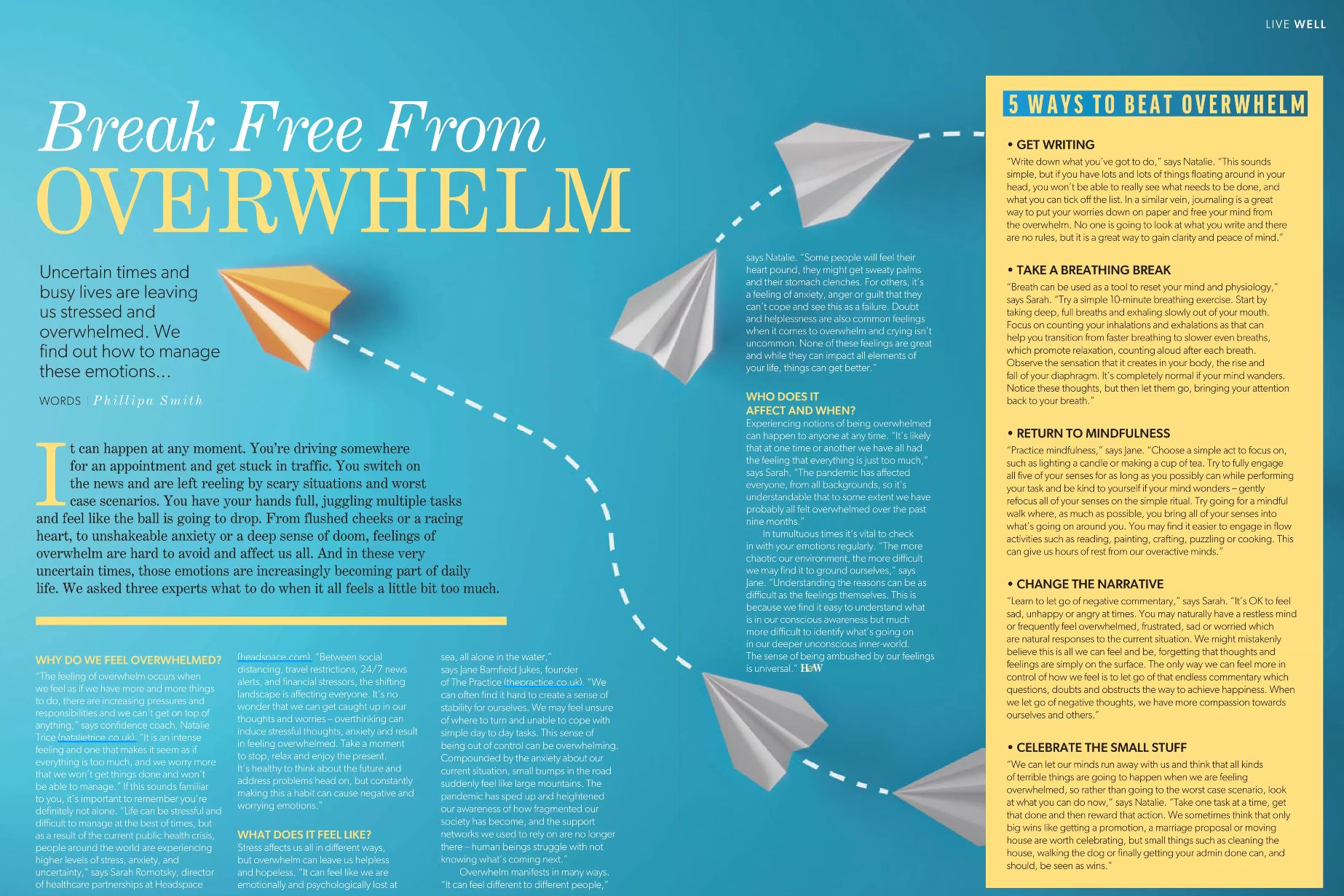 LIVE WELL

Break Free From OVERWHELM

Uncertain times and busy lives are leaving us stressed and overwhelmed. We find out how to manage these emotions…

WORDS | Phillipa Smith

It can happen at any moment. You're driving somewhere for an appointment and get stuck in traffic. You switch on the news and are left reeling by scary situations and worst case scenarios. You have your hands full, juggling multiple tasks and feel like the ball is going to drop. From flushed cheeks or a racing heart, to unshakeable anxiety or a deep sense of doom, feelings of overwhelm are hard to avoid and affect us all. And in these very uncertain times, those emotions are increasingly becoming part of daily life. We asked three experts what to do when it all feels a little bit too much.

WHY DO WE FEEL OVERWHELMED?
"The feeling of overwhelm occurs when we feel as if we have more and more things to do, there are increasing pressures and responsibilities and we can't get on top of anything," says confidence coach, Natalie Trice (natalietrice.co.uk). "It is an intense feeling and one that makes it seem as if everything is too much, and we worry more that we won't get things done and won't be able to manage." If this sounds familiar to you, it's important to remember you're definitely not alone. "Life can be stressful and difficult to manage at the best of times, but as a result of the current public health crisis, people around the world are experiencing higher levels of stress, anxiety, and uncertainty," says Sarah Romotsky, director of healthcare partnerships at Headspace (headspace.com). "Between social distancing, travel restrictions, 24/7 news alerts, and financial stressors, the shifting landscape is affecting everyone. It's no wonder that we can get caught up in our thoughts and worries – overthinking can induce stressful thoughts, anxiety and result in feeling overwhelmed. Take a moment to stop, relax and enjoy the present. It's healthy to think about the future and address problems head on, but constantly making this a habit can cause negative and worrying emotions."

WHAT DOES IT FEEL LIKE?
Stress affects us all in different ways, but overwhelm can leave us helpless and hopeless. "It can feel like we are emotionally and psychologically lost at sea, all alone in the water," says Jane Barnfield Jukes, founder of The Practice (thepractice.co.uk). "We can often find it hard to create a sense of stability for ourselves. We may feel unsure of where to turn and unable to cope with simple day to day tasks. This sense of being out of control can be overwhelming. Compounded by the anxiety about our current situation, small bumps in the road suddenly feel like large mountains. The pandemic has sped up and heightened our awareness of how fragmented our society has become, and the support networks we used to rely on are no longer there – human beings struggle with not knowing what's coming next."

Overwhelm manifests in many ways. "It can feel different to different people," says Natalie. "Some people will feel their heart pound, they might get sweaty palms and their stomach clenches. For others, it's a feeling of anxiety, anger or guilt that they can't cope and see this as a failure. Doubt and helplessness are also common feelings when it comes to overwhelm and crying isn't uncommon. None of these feelings are great and while they can impact all elements of your life, things can get better."

WHO DOES IT AFFECT AND WHEN?
Experiencing notions of being overwhelmed can happen to anyone at any time. "It's likely that at one time or another we have all had the feeling that everything is just too much," says Sarah. "The pandemic has affected everyone, from all backgrounds, so it's understandable that to some extent we have probably all felt overwhelmed over the past nine months."

In tumultuous times it's vital to check in with your emotions regularly. "The more chaotic our environment, the more difficult we may find it to ground ourselves," says Jane. "Understanding the reasons can be as difficult as the feelings themselves. This is because we find it easy to understand what is in our conscious awareness but much more difficult to identify what's going on in our deeper unconscious inner-world. The sense of being ambushed by our feelings is universal." H&W

5 WAYS TO BEAT OVERWHELM

• GET WRITING
"Write down what you've got to do," says Natalie. "This sounds simple, but if you have lots and lots of things floating around in your head, you won't be able to really see what needs to be done, and what you can tick off the list. In a similar vein, journaling is a great way to put your worries down on paper and free your mind from the overwhelm. No one is going to look at what you write and there are no rules, but it is a great way to gain clarity and peace of mind."

• TAKE A BREATHING BREAK
"Breath can be used as a tool to reset your mind and physiology," says Sarah. "Try a simple 10-minute breathing exercise. Start by taking deep, full breaths and exhaling slowly out of your mouth. Focus on counting your inhalations and exhalations as that can help you transition from faster breathing to slower even breaths, which promote relaxation, counting aloud after each breath. Observe the sensation that it creates in your body, the rise and fall of your diaphragm. It's completely normal if your mind wanders. Notice these thoughts, but then let them go, bringing your attention back to your breath."

• RETURN TO MINDFULNESS
"Practice mindfulness," says Jane. "Choose a simple act to focus on, such as lighting a candle or making a cup of tea. Try to fully engage all five of your senses for as long as you possibly can while performing your task and be kind to yourself if your mind wonders – gently refocus all of your senses on the simple ritual. Try going for a mindful walk where, as much as possible, you bring all of your senses into what's going on around you. You may find it easier to engage in flow activities such as reading, painting, crafting, puzzling or cooking. This can give us hours of rest from our overactive minds."

• CHANGE THE NARRATIVE
"Learn to let go of negative commentary," says Sarah. "It's OK to feel sad, unhappy or angry at times. You may naturally have a restless mind or frequently feel overwhelmed, frustrated, sad or worried which are natural responses to the current situation. We might mistakenly believe this is all we can feel and be, forgetting that thoughts and feelings are simply on the surface. The only way we can feel more in control of how we feel is to let go of that endless commentary which questions, doubts and obstructs the way to achieve happiness. When we let go of negative thoughts, we have more compassion towards ourselves and others."

• CELEBRATE THE SMALL STUFF
"We can let our minds run away with us and think that all kinds of terrible things are going to happen when we are feeling overwhelmed, so rather than going to the worst case scenario, look at what you can do now," says Natalie. "Take one task at a time, get that done and then reward that action. We sometimes think that only big wins like getting a promotion, a marriage proposal or moving house are worth celebrating, but small things such as cleaning the house, walking the dog or finally getting your admin done can, and should, be seen as wins."